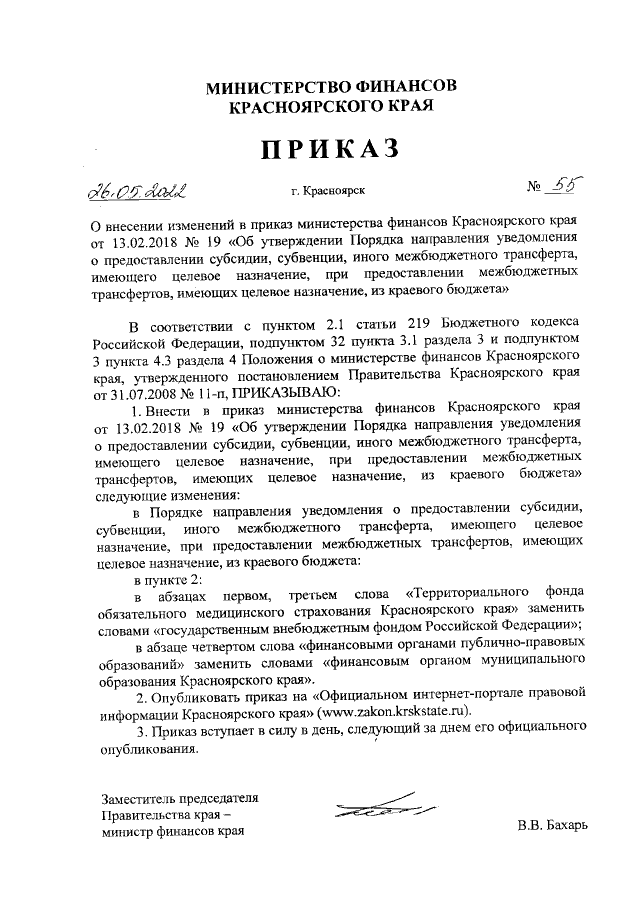 МИНИСТЕРСТВО ФИНАНСОВ
КРАСНОЯРСКОГО КРАЯ

ПРИКАЗ

26.05.2022 г. Красноярск № 55

О внесении изменений в приказ министерства финансов Красноярского края от 13.02.2018 № 19 «Об утверждении Порядка направления уведомления о предоставлении субсидии, субвенции, иного межбюджетного трансферта, имеющего целевое назначение, при предоставлении межбюджетных трансфертов, имеющих целевое назначение, из краевого бюджета»

В соответствии с пунктом 2.1 статьи 219 Бюджетного кодекса Российской Федерации, подпунктом 32 пункта 3.1 раздела 3 и подпунктом 3 пункта 4.3 раздела 4 Положения о министерстве финансов Красноярского края, утвержденного постановлением Правительства Красноярского края от 31.07.2008 № 11-п, ПРИКАЗЫВАЮ:

1. Внести в приказ министерства финансов Красноярского края от 13.02.2018 № 19 «Об утверждении Порядка направления уведомления о предоставлении субсидии, субвенции, иного межбюджетного трансферта, имеющего целевое назначение, при предоставлении межбюджетных трансфертов, имеющих целевое назначение, из краевого бюджета» следующие изменения:

в Порядке направления уведомления о предоставлении субсидии, субвенции, иного межбюджетного трансферта, имеющего целевое назначение, при предоставлении межбюджетных трансфертов, имеющих целевое назначение, из краевого бюджета:

в пункте 2:

в абзацах первом, третьем слова «Территориального фонда обязательного медицинского страхования Красноярского края» заменить словами «государственным внебюджетным фондом Российской Федерации»;

в абзаце четвертом слова «финансовыми органами публично-правовых образований» заменить словами «финансовым органом муниципального образования Красноярского края».

2. Опубликовать приказ на «Официальном интернет-портале правовой информации Красноярского края» (www.zakon.krskstate.ru).

3. Приказ вступает в силу в день, следующий за днем его официального опубликования.

Заместитель председателя Правительства края – министр финансов края

В.В. Бахарь